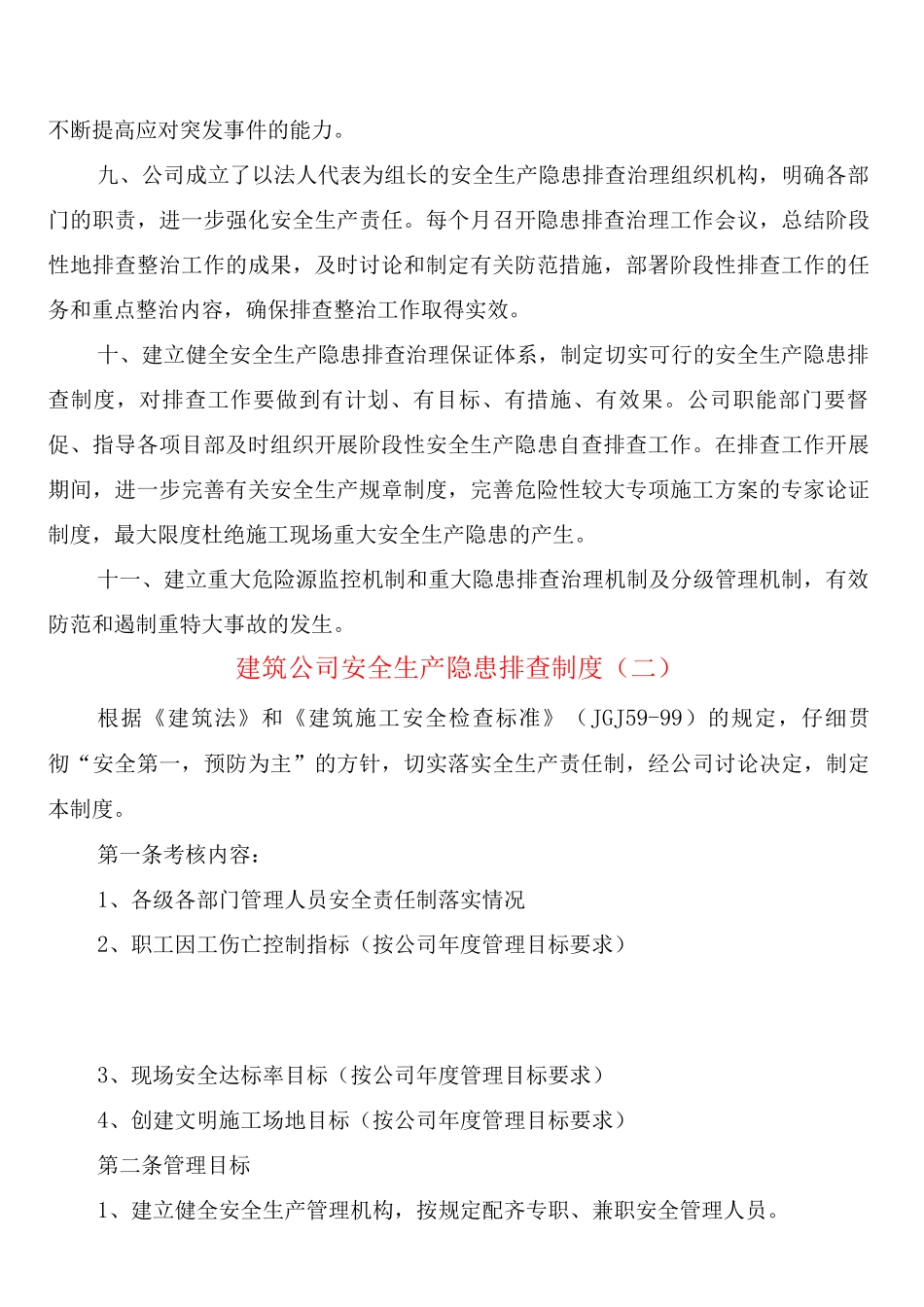 不断提高应对突发事件的能力。

九、公司成立了以法人代表为组长的安全生产隐患排查治理组织机构，明确各部门的职责，进一步强化安全生产责任。每个月召开隐患排查治理工作会议，总结阶段性地排查整治工作的成果，及时讨论和制定有关防范措施，部署阶段性排查工作的任务和重点整治内容，确保排查整治工作取得实效。

十、建立健全安全生产隐患排查治理保证体系，制定切实可行的安全生产隐患排查制度，对排查工作要做到有计划、有目标、有措施、有效果。公司职能部门要督促、指导各项目部及时组织开展阶段性安全生产隐患自查排查工作。在排查工作开展期间，进一步完善有关安全生产规章制度，完善危险性较大专项施工方案的专家论证制度，最大限度杜绝施工现场重大安全生产隐患的产生。

十一、建立重大危险源监控机制和重大隐患排查治理机制及分级管理机制，有效防范和遏制重特大事故的发生。

建筑公司安全生产隐患排查制度（二）

根据《建筑法》和《建筑施工安全检查标准》（JGJ59-99）的规定，仔细贯彻“安全第一，预防为主”的方针，切实落实全生产责任制，经公司讨论决定，制定本制度。

第一条考核内容：

1、各级各部门管理人员安全责任制落实情况

2、职工因工伤亡控制指标（按公司年度管理目标要求）

3、现场安全达标率目标（按公司年度管理目标要求）

4、创建文明施工场地目标（按公司年度管理目标要求）

第二条管理目标

1、建立健全安全生产管理机构，按规定配齐专职、兼职安全管理人员。